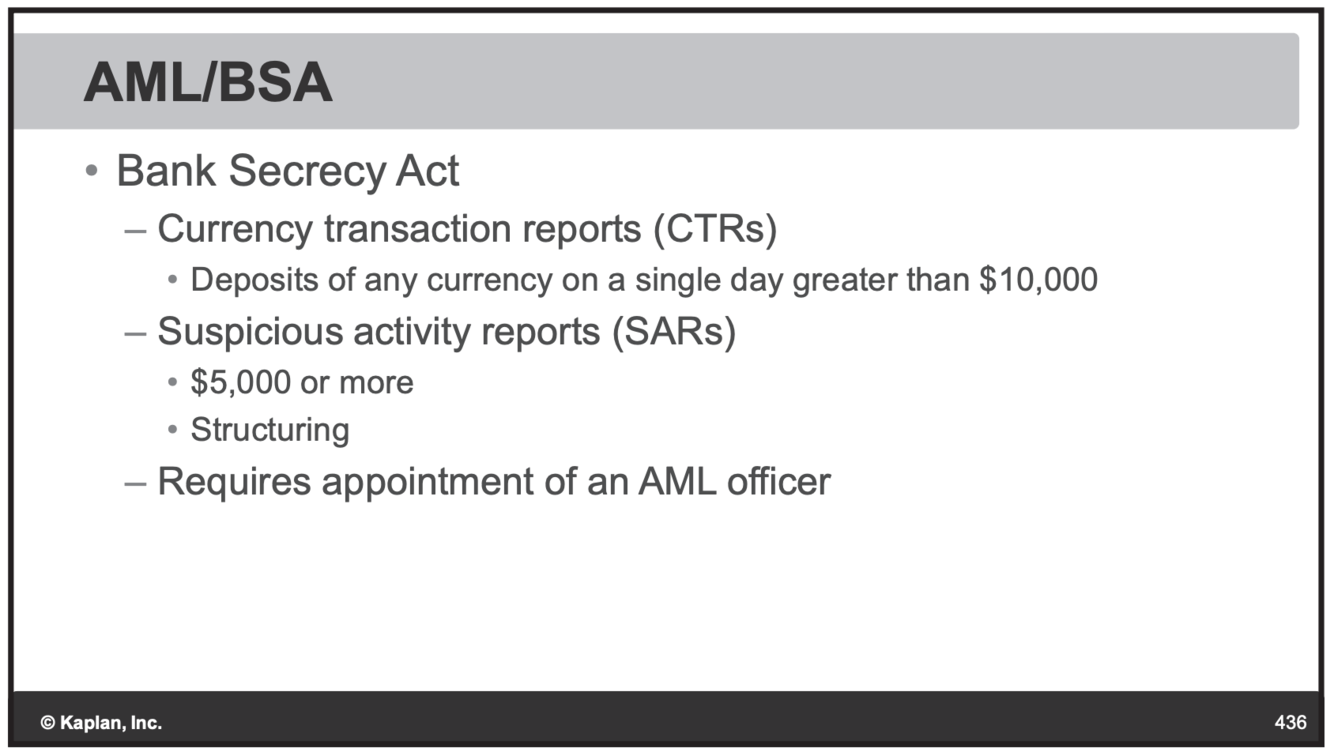 AML/BSA

• Bank Secrecy Act
  – Currency transaction reports (CTRs)
    • Deposits of any currency on a single day greater than \$10,000
  – Suspicious activity reports (SARs)
    • \$5,000 or more
    • Structuring
  – Requires appointment of an AML officer

© Kaplan, Inc.

436